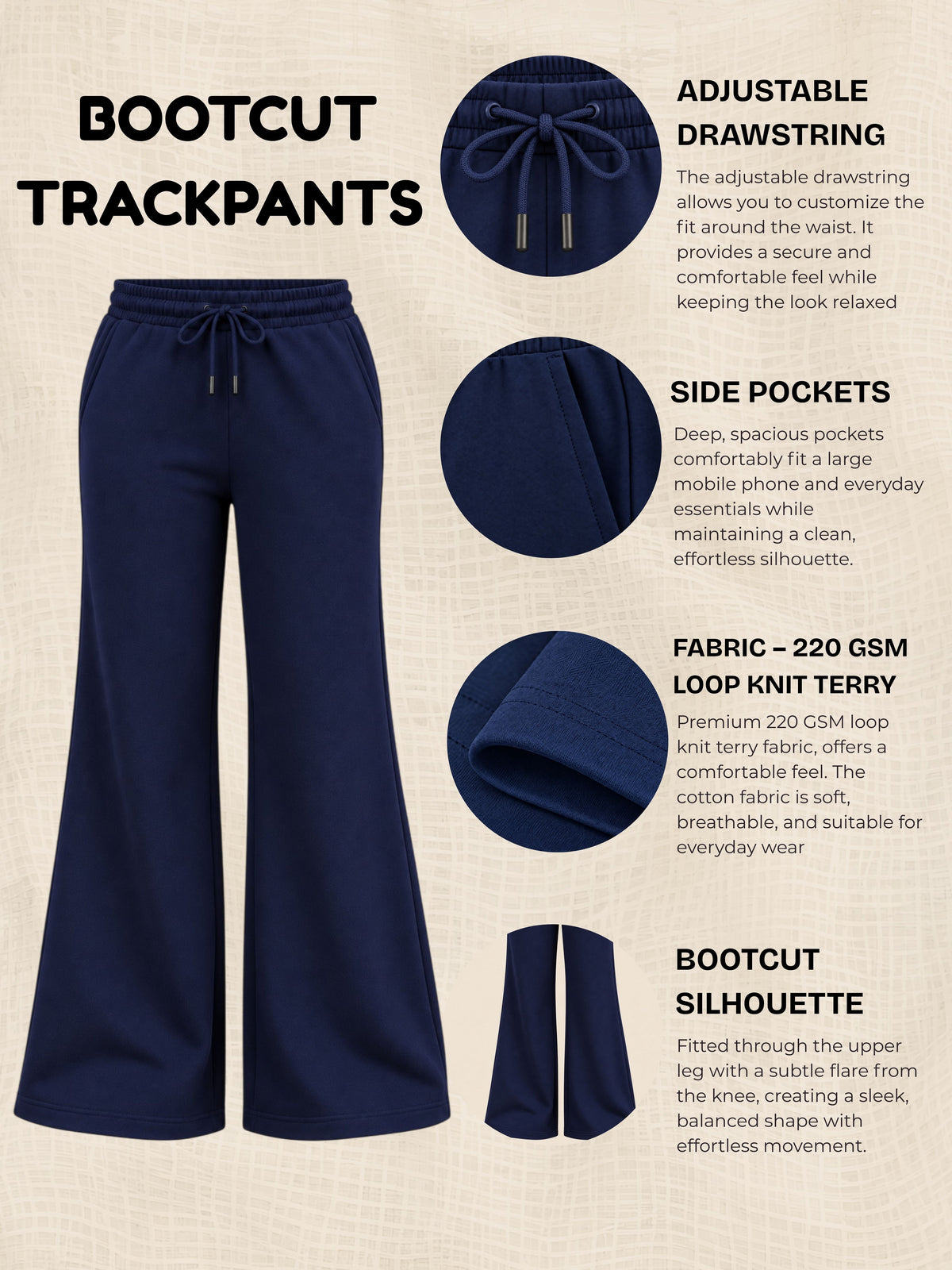 BOOTCUT TRACKPANTS

ADJUSTABLE DRAWSTRING

The adjustable drawstring allows you to customize the fit around the waist. It provides a secure and comfortable feel while keeping the look relaxed

SIDE POCKETS

Deep, spacious pockets comfortably fit a large mobile phone and everyday essentials while maintaining a clean, effortless silhouette.

FABRIC – 220 GSM LOOP KNIT TERRY

Premium 220 GSM loop knit terry fabric, offers a comfortable feel. The cotton fabric is soft, breathable, and suitable for everyday wear

BOOTCUT SILHOUETTE

Fitted through the upper leg with a subtle flare from the knee, creating a sleek, balanced shape with effortless movement.